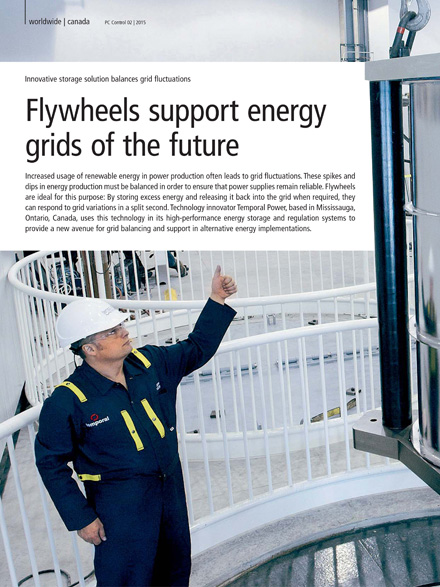 worldwide | canada PC Control 02 | 2015

Innovative storage solution balances grid fluctuations

Flywheels support energy grids of the future

Increased usage of renewable energy in power production often leads to grid fluctuations. These spikes and dips in energy production must be balanced in order to ensure that power supplies remain reliable. Flywheels are ideal for this purpose: By storing excess energy and releasing it back into the grid when required, they can respond to grid variations in a split second. Technology innovator Temporal Power, based in Mississauga, Ontario, Canada, uses this technology in its high-performance energy storage and regulation systems to provide a new avenue for grid balancing and support in alternative energy implementations.

temporal